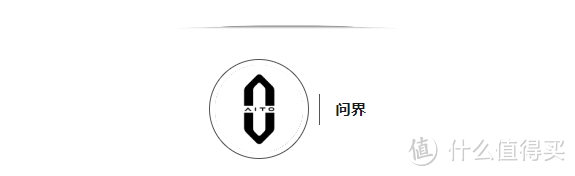 AITO

问界

值 什么值得买